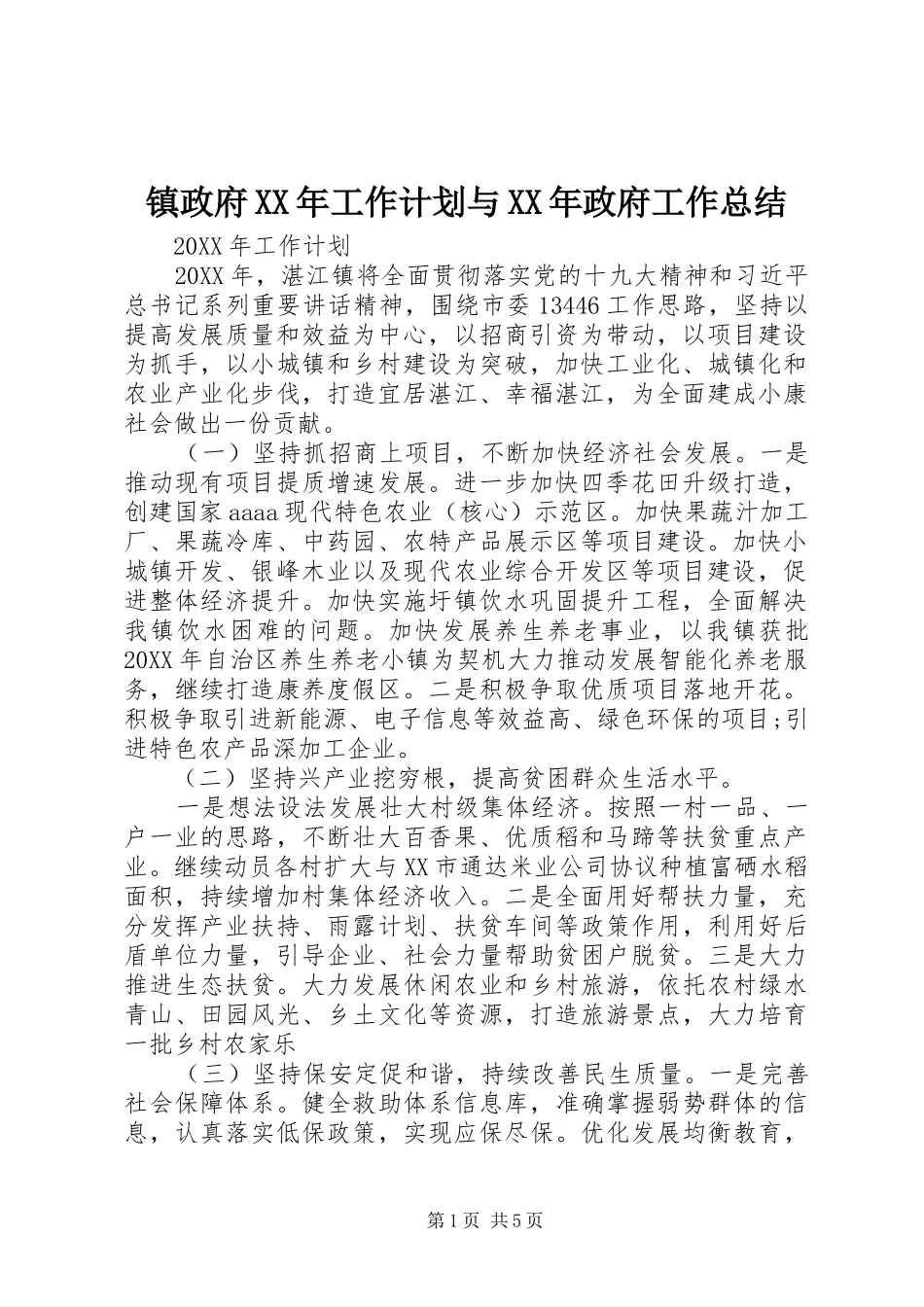 镇政府XX年工作计划与XX年政府工作总结

20XX年工作计划

20XX年，湛江镇将全面贯彻落实党的十九大精神和习近平总书记系列重要讲话精神，围绕市委13446工作思路，坚持以提高发展质量和效益为中心，以招商引资为带动，以项目建设为抓手，以小城镇和乡村建设为突破，加快工业化、城镇化和农业产业化步伐，打造宜居湛江、幸福湛江，为全面建成小康社会做出一份贡献。

（一）坚持抓招商上项目，不断加快经济社会发展。一是推动现有项目提质增速发展。进一步加快四季花田升级打造，创建国家aaaa现代特色农业（核心）示范区。加快果蔬汁加工厂、果蔬冷库、中药园、农特产品展示区等项目建设。加快小城镇开发、银峰木业以及现代农业综合开发区等项目建设，促进整体经济提升。加快实施圩镇饮水巩固提升工程，全面解决我镇饮水困难的问题。加快发展养生养老事业，以我镇获批20XX年自治区养生养老小镇为契机大力推动发展智能化养老服务，继续打造康养度假区。二是积极争取优质项目落地开花。积极争取引进新能源、电子信息等效益高、绿色环保的项目;引进特色农产品深加工企业。

（二）坚持兴产业挖穷根，提高贫困群众生活水平。

一是想法设法发展壮大村级集体经济。按照一村一品、一户一业的思路，不断壮大百香果、优质稻和马蹄等扶贫重点产业。继续动员各村扩大与XX市通达米业公司协议种植富硒水稻面积，持续增加村集体经济收入。二是全面用好帮扶力量，充分发挥产业扶持、雨露计划、扶贫车间等政策作用，利用好后盾单位力量，引导企业、社会力量帮助贫困户脱贫。三是大力推进生态扶贫。大力发展休闲农业和乡村旅游，依托农村绿水青山、田园风光、乡土文化等资源，打造旅游景点，大力培育一批乡村农家乐

（三）坚持保安定促和谐，持续改善民生质量。一是完善社会保障体系。健全救助体系信息库，准确掌握弱势群体的信息，认真落实低保政策，实现应保尽保。优化发展均衡教育，

第1页 共5页